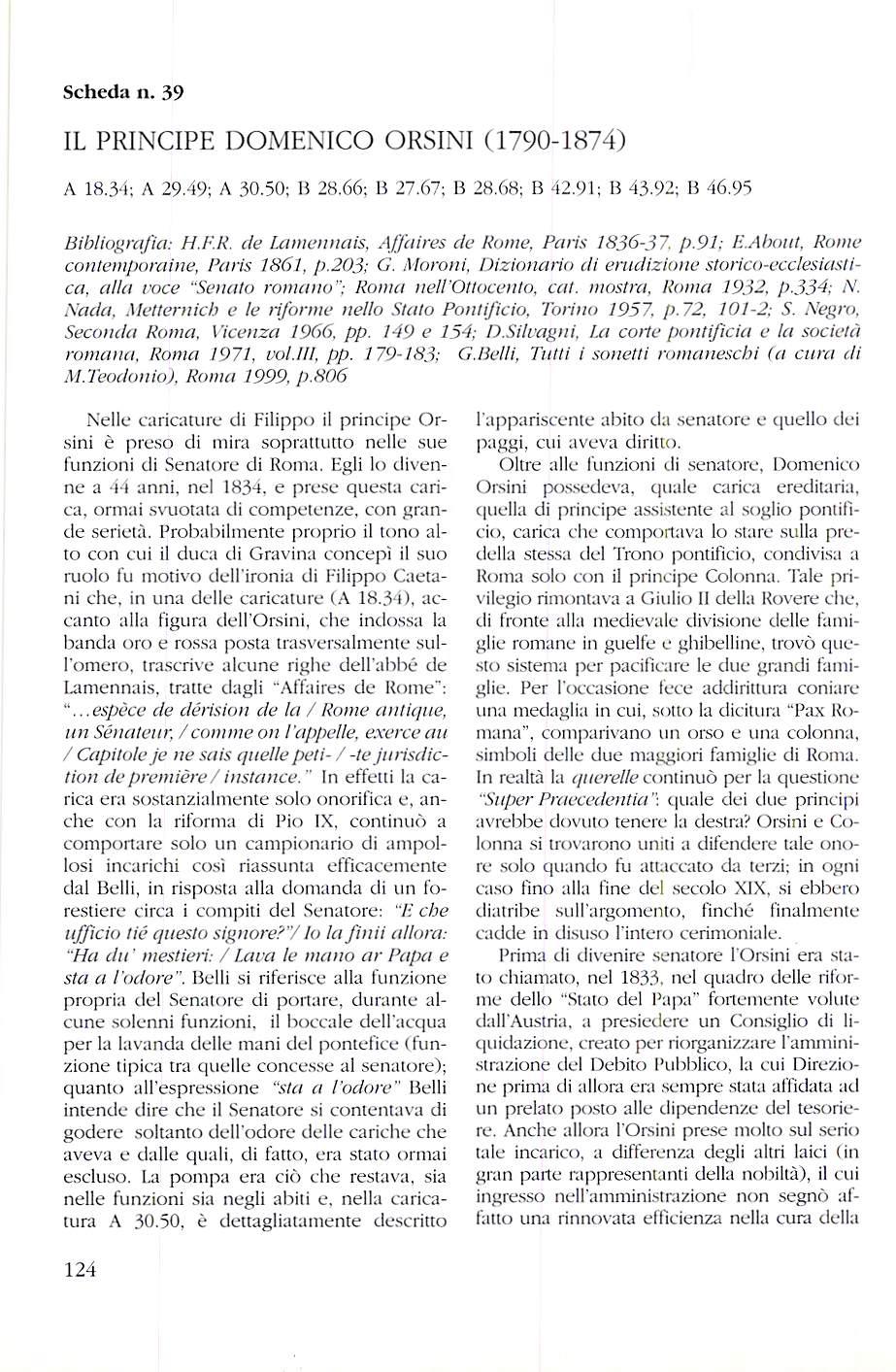 Scheda n. 39

IL PRINCIPE DOMENICO ORSINI (1790-1874)

A 18.34; A 29.49; A 30.50; B 28.66; B 27.67; B 28.68; B 42.91; B 43.92; B 46.95

Bibliografia: H.F.R. de Lamennais, Affaires de Rome, Paris 1836-37, p.91; E.About, Rome contemporaine, Paris 1861, p.203; G. Moroni, Dizionario di erudizione storico-ecclesiastica, alla voce "Senato romano"; Roma nell'Ottocento, cat. mostra, Roma 1932, p.334; N. Nada, Metternich e le riforme nello Stato Pontificio, Torino 1957, p.72, 101-2; S. Negro, Seconda Roma, Vicenza 1966, pp. 149 e 154; D.Silvagni, La corte pontificia e la società romana, Roma 1971, vol.III, pp. 179-183; G.Belli, Tutti i sonetti romaneschi (a cura di M.Teodonio), Roma 1999, p.806

Nelle caricature di Filippo il principe Orsini è preso di mira soprattutto nelle sue funzioni di Senatore di Roma. Egli lo divenne a 44 anni, nel 1834, e prese questa carica, ormai svuotata di competenze, con grande serietà. Probabilmente proprio il tono alto con cui il duca di Gravina concepì il suo ruolo fu motivo dell'ironia di Filippo Caetani che, in una delle caricature (A 18.34), accanto alla figura dell'Orsini, che indossa la banda oro e rossa posta trasversalmente sull'omero, trascrive alcune righe dell'abbé de Lamennais, tratte dagli "Affaires de Rome": "...espèce de dérision de la / Rome antique, un Sénateur, / comme on l'appelle, exerce au / Capitole je ne sais quelle peti- / -te jurisdiction de première / instance." In effetti la carica era sostanzialmente solo onorifica e, anche con la riforma di Pio IX, continuò a comportare solo un campionario di ampollosi incarichi così riassunta efficacemente dal Belli, in risposta alla domanda di un forestiere circa i compiti del Senatore: "E che ufficio tié questo signore?"/ Io la finii allora: "Ha du' mestieri: / Lava le mano ar Papa e sta a l'odore". Belli si riferisce alla funzione propria del Senatore di portare, durante alcune solenni funzioni, il boccale dell'acqua per la lavanda delle mani del pontefice (funzione tipica tra quelle concesse al senatore); quanto all'espressione "sta a l'odore" Belli intende dire che il Senatore si contentava di godere soltanto dell'odore delle cariche che aveva e dalle quali, di fatto, era stato ormai escluso. La pompa era ciò che restava, sia nelle funzioni sia negli abiti e, nella caricatura A 30.50, è dettagliatamente descritto l'appariscente abito da senatore e quello dei paggi, cui aveva diritto.

Oltre alle funzioni di senatore, Domenico Orsini possedeva, quale carica ereditaria, quella di principe assistente al soglio pontificio, carica che comportava lo stare sulla predella stessa del Trono pontificio, condivisa a Roma solo con il principe Colonna. Tale privilegio rimontava a Giulio II della Rovere che, di fronte alla medievale divisione delle famiglie romane in guelfe e ghibelline, trovò questo sistema per pacificare le due grandi famiglie. Per l'occasione fece addirittura coniare una medaglia in cui, sotto la dicitura "Pax Romana", comparivano un orso e una colonna, simboli delle due maggiori famiglie di Roma. In realtà la querelle continuò per la questione "Super Praecedentia": quale dei due principi avrebbe dovuto tenere la destra? Orsini e Colonna si trovarono uniti a difendere tale onore solo quando fu attaccato da terzi; in ogni caso fino alla fine del secolo XIX, si ebbero diatribe sull'argomento, finché finalmente cadde in disuso l'intero cerimoniale.

Prima di divenire senatore l'Orsini era stato chiamato, nel 1833, nel quadro delle riforme dello "Stato del Papa" fortemente volute dall'Austria, a presiedere un Consiglio di liquidazione, creato per riorganizzare l'amministrazione del Debito Pubblico, la cui Direzione prima di allora era sempre stata affidata ad un prelato posto alle dipendenze del tesoriere. Anche allora l'Orsini prese molto sul serio tale incarico, a differenza degli altri laici (in gran parte rappresentanti della nobiltà), il cui ingresso nell'amministrazione non segnò affatto una rinnovata efficienza nella cura della

124